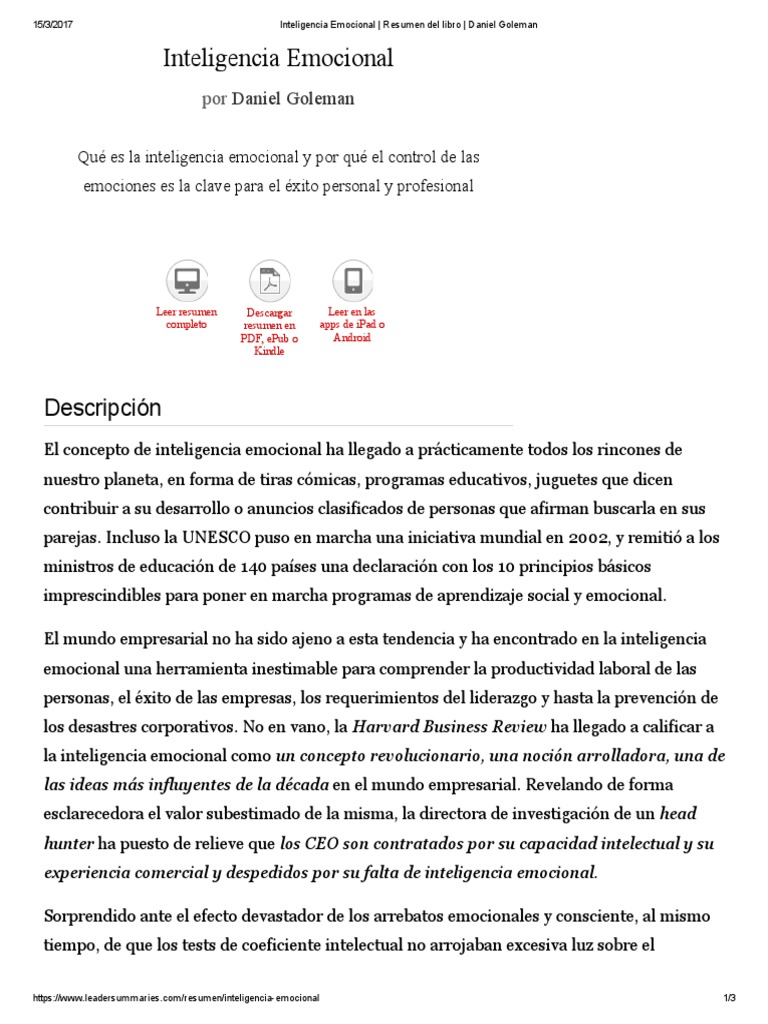 15/3/2017 Inteligencia Emocional | Resumen del libro | Daniel Goleman

Inteligencia Emocional

por Daniel Goleman

Qué es la inteligencia emocional y por qué el control de las emociones es la clave para el éxito personal y profesional

Leer resumen completo

Descargar resumen en PDF, ePub o Kindle

Leer en las apps de iPad o Android

Descripción

El concepto de inteligencia emocional ha llegado a prácticamente todos los rincones de nuestro planeta, en forma de tiras cómicas, programas educativos, juguetes que dicen contribuir a su desarrollo o anuncios clasificados de personas que afirman buscarla en sus parejas. Incluso la UNESCO puso en marcha una iniciativa mundial en 2002, y remitió a los ministros de educación de 140 países una declaración con los 10 principios básicos imprescindibles para poner en marcha programas de aprendizaje social y emocional.

El mundo empresarial no ha sido ajeno a esta tendencia y ha encontrado en la inteligencia emocional una herramienta inestimable para comprender la productividad laboral de las personas, el éxito de las empresas, los requerimientos del liderazgo y hasta la prevención de los desastres corporativos. No en vano, la Harvard Business Review ha llegado a calificar a la inteligencia emocional como un concepto revolucionario, una noción arrolladora, una de las ideas más influyentes de la década en el mundo empresarial. Revelando de forma esclarecedora el valor subestimado de la misma, la directora de investigación de un head hunter ha puesto de relieve que los CEO son contratados por su capacidad intelectual y su experiencia comercial y despedidos por su falta de inteligencia emocional.

Sorprendido ante el efecto devastador de los arrebatos emocionales y consciente, al mismo tiempo, de que los tests de coeficiente intelectual no arrojaban excesiva luz sobre el

https://www.leadersummaries.com/resumen/inteligencia-emocional 1/3